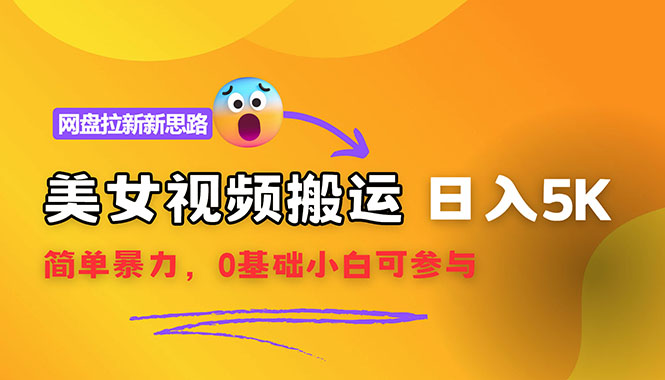 网盘拉新新思路

美女视频搬运 日入5K

简单暴力，0基础小白可参与